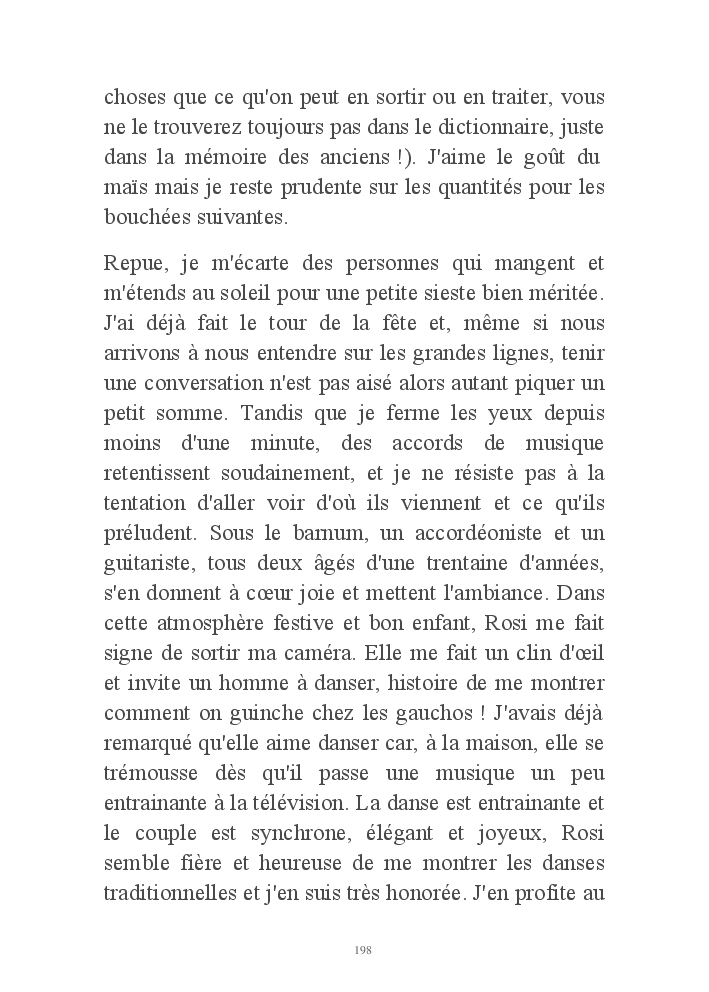 choses que ce qu'on peut en sortir ou en traiter, vous ne le trouverez toujours pas dans le dictionnaire, juste dans la mémoire des anciens !). J'aime le goût du maïs mais je reste prudente sur les quantités pour les bouchées suivantes.

Repue, je m'écarte des personnes qui mangent et m'étends au soleil pour une petite sieste bien méritée. J'ai déjà fait le tour de la fête et, même si nous arrivons à nous entendre sur les grandes lignes, tenir une conversation n'est pas aisé alors autant piquer un petit somme. Tandis que je ferme les yeux depuis moins d'une minute, des accords de musique retentissent soudainement, et je ne résiste pas à la tentation d'aller voir d'où ils viennent et ce qu'ils préludent. Sous le barnum, un accordéoniste et un guitariste, tous deux âgés d'une trentaine d'années, s'en donnent à cœur joie et mettent l'ambiance. Dans cette atmosphère festive et bon enfant, Rosi me fait signe de sortir ma caméra. Elle me fait un clin d'œil et invite un homme à danser, histoire de me montrer comment on guinche chez les gauchos ! J'avais déjà remarqué qu'elle aime danser car, à la maison, elle se trémousse dès qu'il passe une musique un peu entrainante à la télévision. La danse est entrainante et le couple est synchrone, élégant et joyeux, Rosi semble fière et heureuse de me montrer les danses traditionnelles et j'en suis très honorée. J'en profite au

198